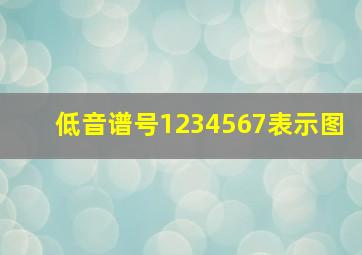 低音谱号1234567表示图